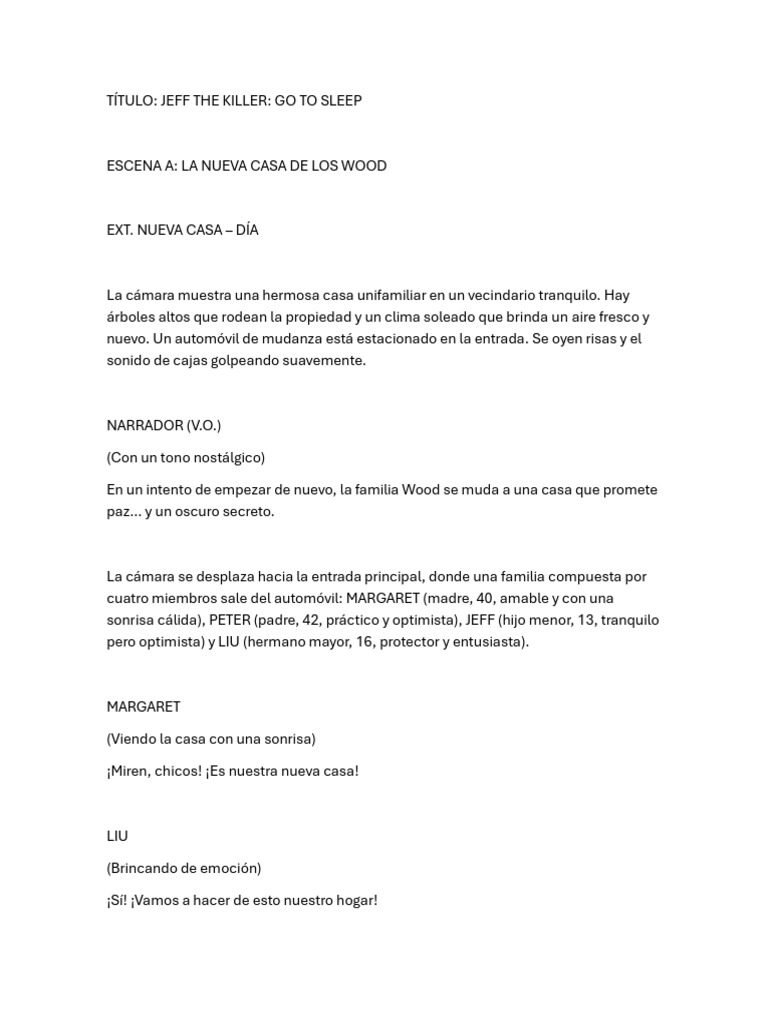 TÍTULO: JEFF THE KILLER: GO TO SLEEP

ESCENA A: LA NUEVA CASA DE LOS WOOD

EXT. NUEVA CASA – DÍA

La cámara muestra una hermosa casa unifamiliar en un vecindario tranquilo. Hay árboles altos que rodean la propiedad y un clima soleado que brinda un aire fresco y nuevo. Un automóvil de mudanza está estacionado en la entrada. Se oyen risas y el sonido de cajas golpeando suavemente.

NARRADOR (V.O.)

(Con un tono nostálgico)

En un intento de empezar de nuevo, la familia Wood se muda a una casa que promete paz... y un oscuro secreto.

La cámara se desplaza hacia la entrada principal, donde una familia compuesta por cuatro miembros sale del automóvil: MARGARET (madre, 40, amable y con una sonrisa cálida), PETER (padre, 42, práctico y optimista), JEFF (hijo menor, 13, tranquilo pero optimista) y LIU (hermano mayor, 16, protector y entusiasta).

MARGARET

(Viendo la casa con una sonrisa)

¡Miren, chicos! ¡Es nuestra nueva casa!

LIU

(Brincando de emoción)

¡Sí! ¡Vamos a hacer de esto nuestro hogar!